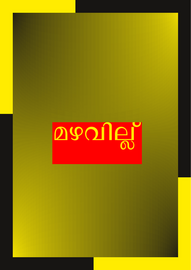 മഴവില്ല്